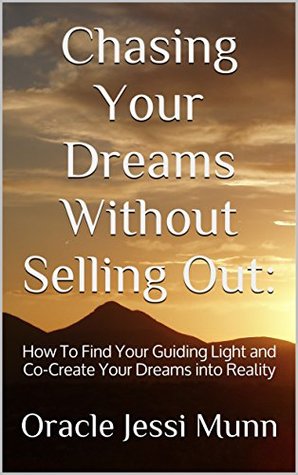 Chasing Your Dreams Without Selling Out:

How To Find Your Guiding Light and Co-Create Your Dreams into Reality

Oracle Jessi Munn